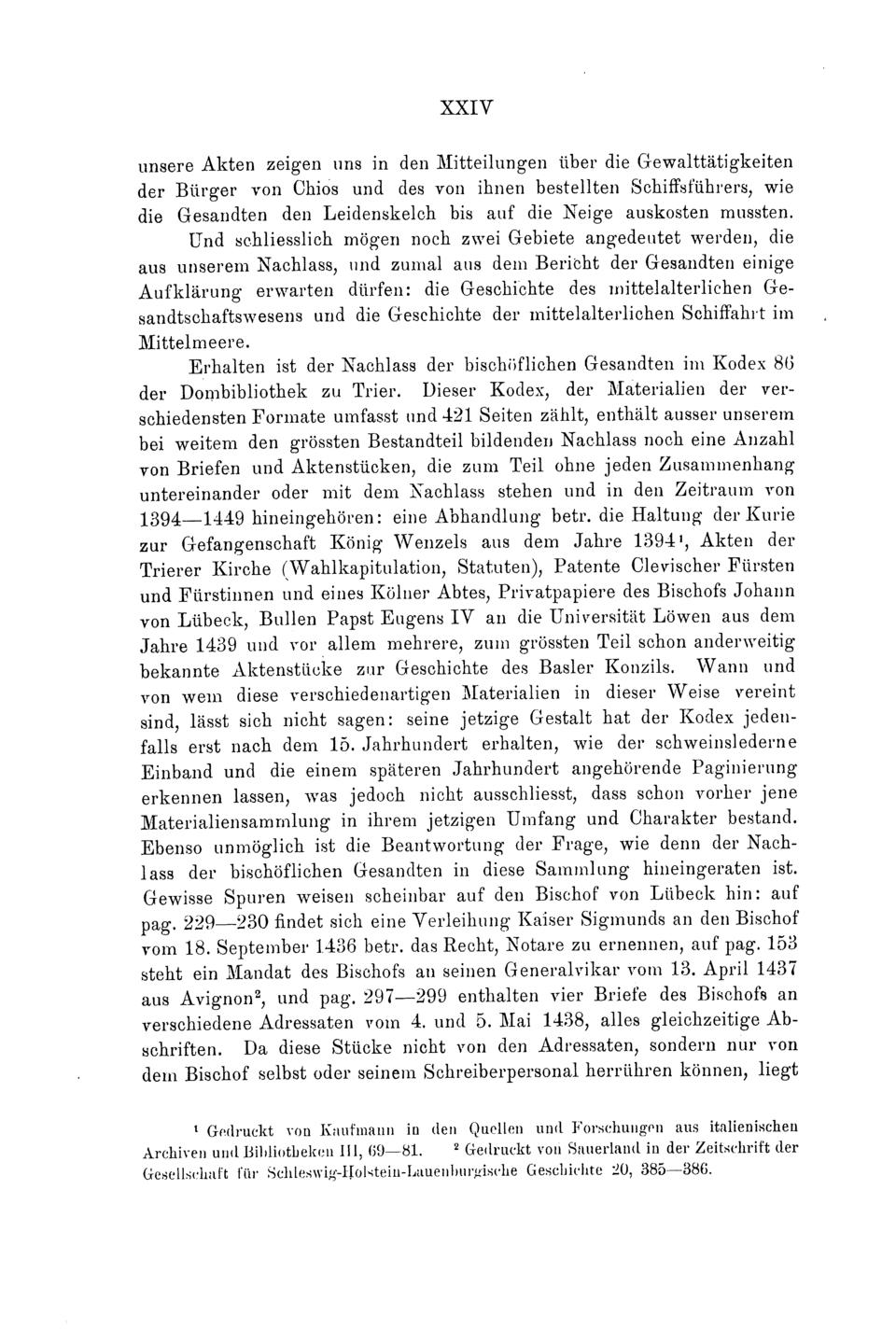 XXIV

unsere Akten zeigen uns in den Mitteilungen über die Gewalttätigkeiten der Bürger von Chios und des von ihnen bestellten Schiffsführers, wie die Gesandten den Leidenskelch bis auf die Neige auskosten mussten.

Und schliesslich mögen noch zwei Gebiete angedeutet werden, die aus unserem Nachlass, und zumal aus dem Bericht der Gesandten einige Aufklärung erwarten dürfen: die Geschichte des mittelalterlichen Gesandtschaftswesens und die Geschichte der mittelalterlichen Schiffahrt im Mittelmeere.

Erhalten ist der Nachlass der bischöflichen Gesandten im Kodex 86 der Dombibliothek zu Trier. Dieser Kodex, der Materialien der verschiedensten Formate umfasst und 421 Seiten zählt, enthält ausser unserem bei weitem den grössten Bestandteil bildenden Nachlass noch eine Anzahl von Briefen und Aktenstücken, die zum Teil ohne jeden Zusammenhang untereinander oder mit dem Nachlass stehen und in den Zeitraum von 1394—1449 hineingehören: eine Abhandlung betr. die Haltung der Kurie zur Gefangenschaft König Wenzels aus dem Jahre 1394¹, Akten der Trierer Kirche (Wahlkapitulation, Statuten), Patente Clevischer Fürsten und Fürstinnen und eines Kölner Abtes, Privatpapiere des Bischofs Johann von Lübeck, Bullen Papst Eugens IV an die Universität Löwen aus dem Jahre 1439 und vor allem mehrere, zum grössten Teil schon anderweitig bekannte Aktenstücke zur Geschichte des Basler Konzils. Wann und von wem diese verschiedenartigen Materialien in dieser Weise vereint sind, lässt sich nicht sagen: seine jetzige Gestalt hat der Kodex jedenfalls erst nach dem 15. Jahrhundert erhalten, wie der schweinslederne Einband und die einem späteren Jahrhundert angehörende Paginierung erkennen lassen, was jedoch nicht ausschliesst, dass schon vorher jene Materialiensammlung in ihrem jetzigen Umfang und Charakter bestand. Ebenso unmöglich ist die Beantwortung der Frage, wie denn der Nachlass der bischöflichen Gesandten in diese Sammlung hineingeraten ist. Gewisse Spuren weisen scheinbar auf den Bischof von Lübeck hin: auf pag. 229—230 findet sich eine Verleihung Kaiser Sigmunds an den Bischof vom 18. September 1436 betr. das Recht, Notare zu ernennen, auf pag. 153 steht ein Mandat des Bischofs an seinen Generalvikar vom 13. April 1437 aus Avignon², und pag. 297—299 enthalten vier Briefe des Bischofs an verschiedene Adressaten vom 4. und 5. Mai 1438, alles gleichzeitige Abschriften. Da diese Stücke nicht von den Adressaten, sondern nur von dem Bischof selbst oder seinem Schreiberpersonal herrühren können, liegt

¹ Gedruckt von Kaufmann in den Quellen und Forschungen aus italienischen Archiven und Bibliotheken III, 69—81. ² Gedruckt von Sauerland in der Zeitschrift der Gesellschaft für Schleswig-Holstein-Lauenburgische Geschichte 20, 385—386.